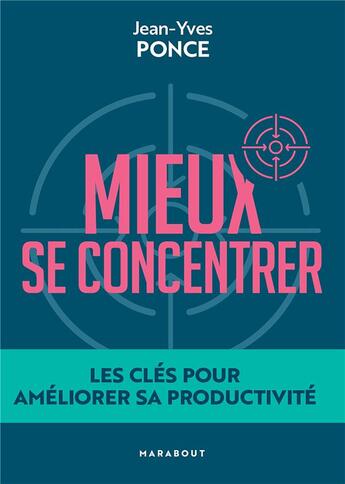 Jean-Yves
PONCE

MIEUX
SE CONCENTRER

LES CLÉS POUR
AMÉLIORER SA PRODUCTIVITÉ

MARABOUT